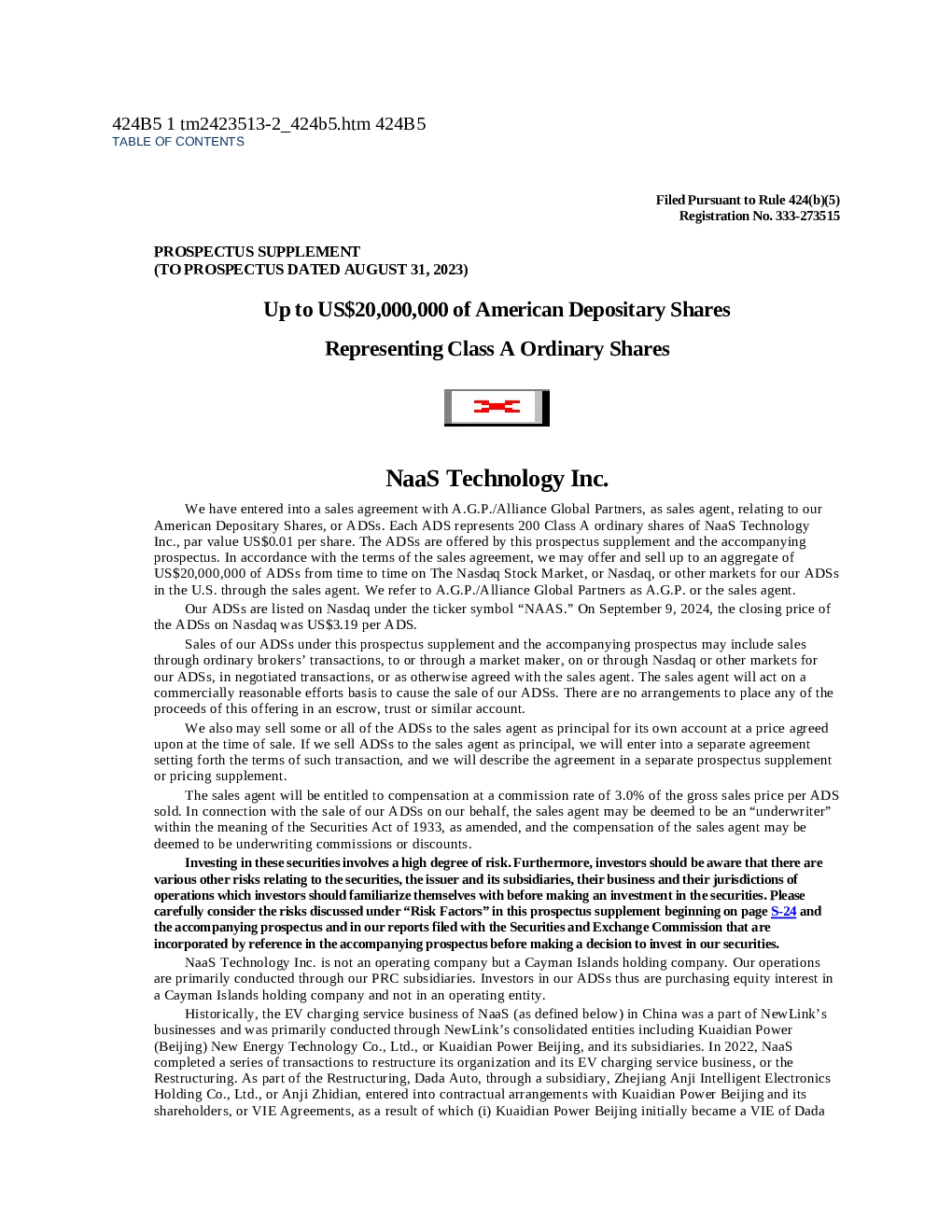 424B5 1 tm2423513-2_424b5.htm 424B5
TABLE OF CONTENTS

Filed Pursuant to Rule 424(b)(5)
Registration No. 333-273515

PROSPECTUS SUPPLEMENT
(TO PROSPECTUS DATED AUGUST 31, 2023)

Up to US$20,000,000 of American Depositary Shares

Representing Class A Ordinary Shares

NaaS Technology Inc.

We have entered into a sales agreement with A.G.P./Alliance Global Partners, as sales agent, relating to our American Depositary Shares, or ADSs. Each ADS represents 200 Class A ordinary shares of NaaS Technology Inc., par value US$0.01 per share. The ADSs are offered by this prospectus supplement and the accompanying prospectus. In accordance with the terms of the sales agreement, we may offer and sell up to an aggregate of US$20,000,000 of ADSs from time to time on The Nasdaq Stock Market, or Nasdaq, or other markets for our ADSs in the U.S. through the sales agent. We refer to A.G.P./Alliance Global Partners as A.G.P. or the sales agent.

Our ADSs are listed on Nasdaq under the ticker symbol “NAAS.” On September 9, 2024, the closing price of the ADSs on Nasdaq was US$3.19 per ADS.

Sales of our ADSs under this prospectus supplement and the accompanying prospectus may include sales through ordinary brokers’ transactions, to or through a market maker, on or through Nasdaq or other markets for our ADSs, in negotiated transactions, or as otherwise agreed with the sales agent. The sales agent will act on a commercially reasonable efforts basis to cause the sale of our ADSs. There are no arrangements to place any of the proceeds of this offering in an escrow, trust or similar account.

We also may sell some or all of the ADSs to the sales agent as principal for its own account at a price agreed upon at the time of sale. If we sell ADSs to the sales agent as principal, we will enter into a separate agreement setting forth the terms of such transaction, and we will describe the agreement in a separate prospectus supplement or pricing supplement.

The sales agent will be entitled to compensation at a commission rate of 3.0% of the gross sales price per ADS sold. In connection with the sale of our ADSs on our behalf, the sales agent may be deemed to be an “underwriter” within the meaning of the Securities Act of 1933, as amended, and the compensation of the sales agent may be deemed to be underwriting commissions or discounts.

Investing in these securities involves a high degree of risk. Furthermore, investors should be aware that there are various other risks relating to the securities, the issuer and its subsidiaries, their business and their jurisdictions of operations which investors should familiarize themselves with before making an investment in the securities. Please carefully consider the risks discussed under “Risk Factors” in this prospectus supplement beginning on page S-24 and the accompanying prospectus and in our reports filed with the Securities and Exchange Commission that are incorporated by reference in the accompanying prospectus before making a decision to invest in our securities.

NaaS Technology Inc. is not an operating company but a Cayman Islands holding company. Our operations are primarily conducted through our PRC subsidiaries. Investors in our ADSs thus are purchasing equity interest in a Cayman Islands holding company and not in an operating entity.

Historically, the EV charging service business of NaaS (as defined below) in China was a part of NewLink’s businesses and was primarily conducted through NewLink’s consolidated entities including Kuaidian Power (Beijing) New Energy Technology Co., Ltd., or Kuaidian Power Beijing, and its subsidiaries. In 2022, NaaS completed a series of transactions to restructure its organization and its EV charging service business, or the Restructuring. As part of the Restructuring, Dada Auto, through a subsidiary, Zhejiang Anji Intelligent Electronics Holding Co., Ltd., or Anji Zhidian, entered into contractual arrangements with Kuaidian Power Beijing and its shareholders, or VIE Agreements, as a result of which (i) Kuaidian Power Beijing initially became a VIE of Dada